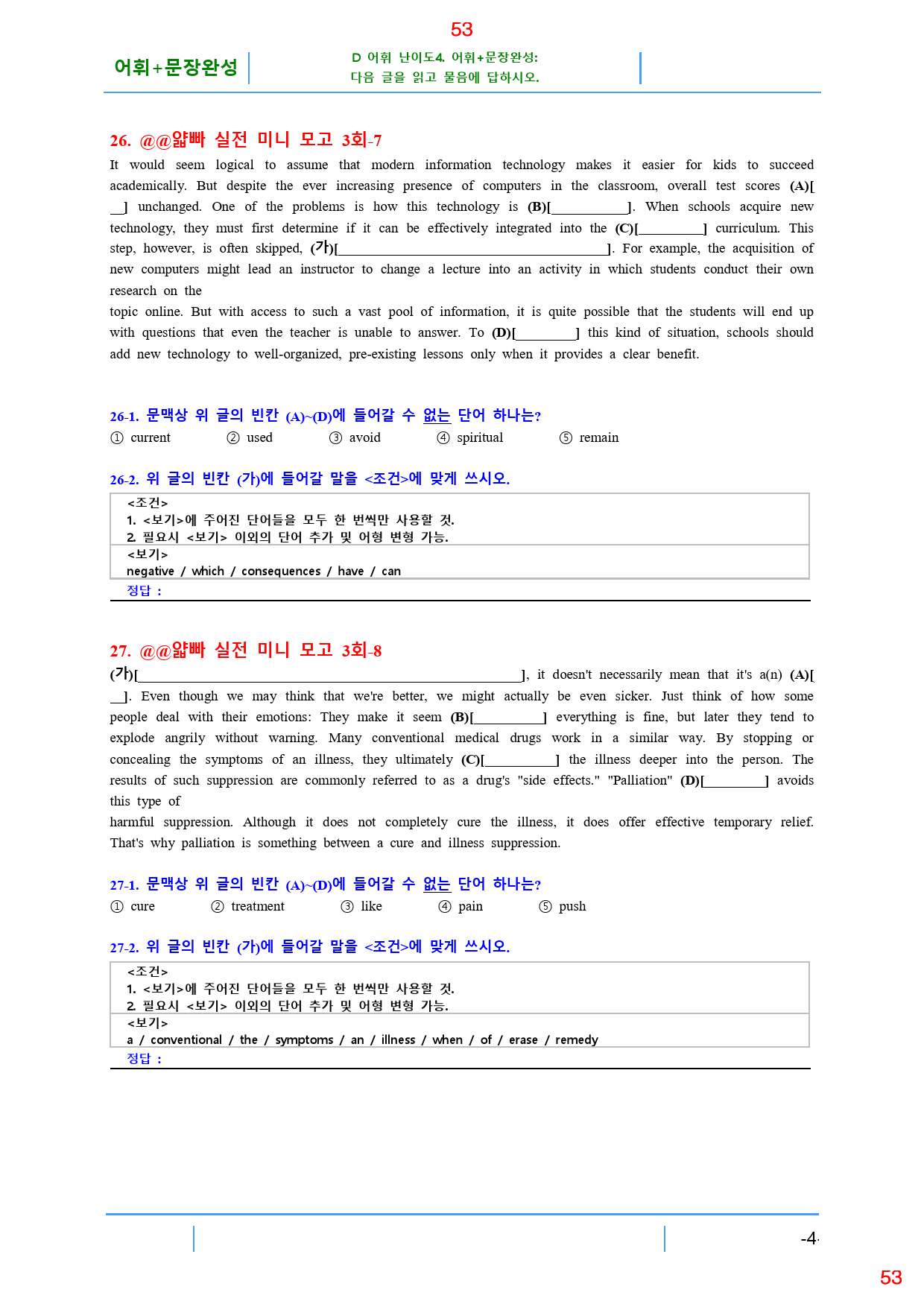 53

어휘+문장완성

D 어휘 난이도4. 어휘+문장완성:
다음 글을 읽고 물음에 답하시오.

26. @@얇빠 실전 미니 모고 3회-7

It would seem logical to assume that modern information technology makes it easier for kids to succeed academically. But despite the ever increasing presence of computers in the classroom, overall test scores (A)[____] unchanged. One of the problems is how this technology is (B)[____]. When schools acquire new technology, they must first determine if it can be effectively integrated into the (C)[____] curriculum. This step, however, is often skipped, (가)[____]. For example, the acquisition of new computers might lead an instructor to change a lecture into an activity in which students conduct their own research on the

topic online. But with access to such a vast pool of information, it is quite possible that the students will end up with questions that even the teacher is unable to answer. To (D)[____] this kind of situation, schools should add new technology to well-organized, pre-existing lessons only when it provides a clear benefit.

26-1. 문맥상 위 글의 빈칸 (A)~(D)에 들어갈 수 없는 단어 하나는?
① current ② used ③ avoid ④ spiritual ⑤ remain

26-2. 위 글의 빈칸 (가)에 들어갈 말을 <조건>에 맞게 쓰시오.

<조건>
1. <보기>에 주어진 단어들을 모두 한 번씩만 사용할 것.
2. 필요시 <보기> 이외의 단어 추가 및 어형 변형 가능.

<보기>
negative / which / consequences / have / can

정답 :

27. @@얇빠 실전 미니 모고 3회-8

(가)[____], it doesn't necessarily mean that it's a(n) (A)[____]. Even though we may think that we're better, we might actually be even sicker. Just think of how some people deal with their emotions: They make it seem (B)[____] everything is fine, but later they tend to explode angrily without warning. Many conventional medical drugs work in a similar way. By stopping or concealing the symptoms of an illness, they ultimately (C)[____] the illness deeper into the person. The results of such suppression are commonly referred to as a drug's "side effects." "Palliation" (D)[____] avoids this type of

harmful suppression. Although it does not completely cure the illness, it does offer effective temporary relief. That's why palliation is something between a cure and illness suppression.

27-1. 문맥상 위 글의 빈칸 (A)~(D)에 들어갈 수 없는 단어 하나는?
① cure ② treatment ③ like ④ pain ⑤ push

27-2. 위 글의 빈칸 (가)에 들어갈 말을 <조건>에 맞게 쓰시오.

<조건>
1. <보기>에 주어진 단어들을 모두 한 번씩만 사용할 것.
2. 필요시 <보기> 이외의 단어 추가 및 어형 변형 가능.

<보기>
a / conventional / the / symptoms / an / illness / when / of / erase / remedy

정답 :

-4-

53